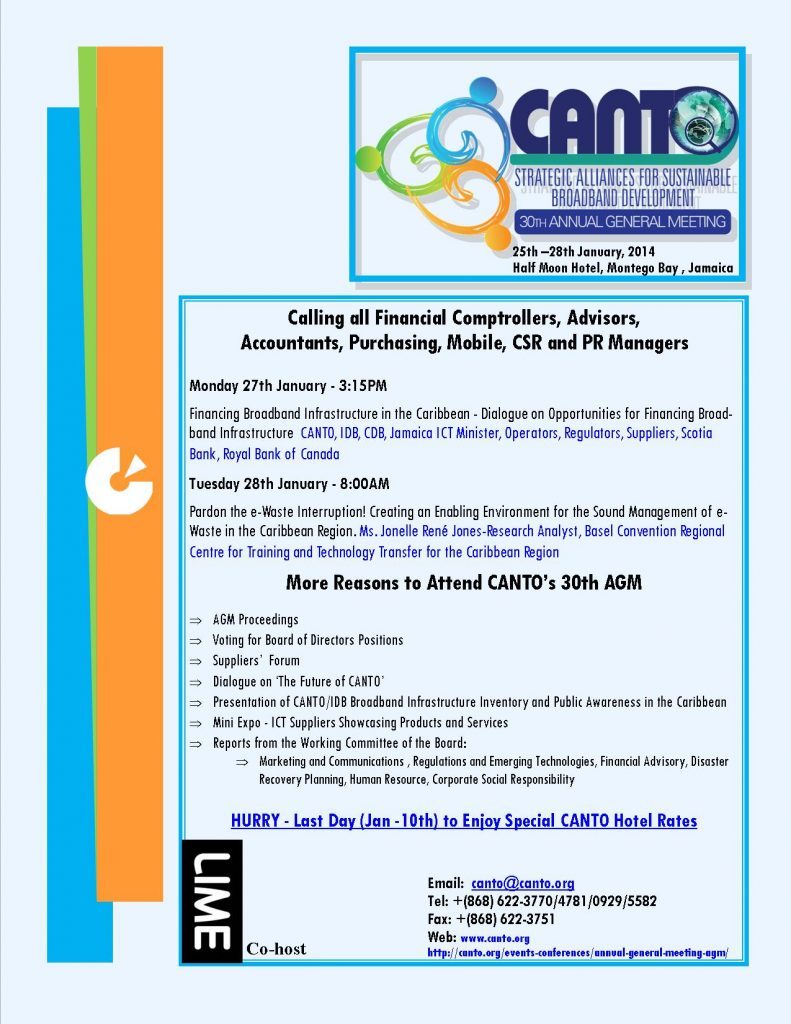 CANTO
STRATEGIC ALLIANCES FOR SUSTAINABLE BROADBAND DEVELOPMENT
30TH ANNUAL GENERAL MEETING
25th –28th January, 2014
Half Moon Hotel, Montego Bay , Jamaica

Calling all Financial Comptrollers, Advisors, Accountants, Purchasing, Mobile, CSR and PR Managers

Monday 27th January - 3:15PM

Financing Broadband Infrastructure in the Caribbean - Dialogue on Opportunities for Financing Broadband Infrastructure CANTO, IDB, CDB, Jamaica ICT Minister, Operators, Regulators, Suppliers, Scotia Bank, Royal Bank of Canada

Tuesday 28th January - 8:00AM

Pardon the e-Waste Interruption! Creating an Enabling Environment for the Sound Management of e-Waste in the Caribbean Region. Ms. Jonelle René Jones-Research Analyst, Basel Convention Regional Centre for Training and Technology Transfer for the Caribbean Region

More Reasons to Attend CANTO's 30th AGM

⇒ AGM Proceedings
⇒ Voting for Board of Directors Positions
⇒ Suppliers' Forum
⇒ Dialogue on 'The Future of CANTO'
⇒ Presentation of CANTO/IDB Broadband Infrastructure Inventory and Public Awareness in the Caribbean
⇒ Mini Expo - ICT Suppliers Showcasing Products and Services
⇒ Reports from the Working Committee of the Board:
⇒ Marketing and Communications , Regulations and Emerging Technologies, Financial Advisory, Disaster Recovery Planning, Human Resource, Corporate Social Responsibility

HURRY - Last Day (Jan -10th) to Enjoy Special CANTO Hotel Rates

LIME
Co-host

Email: canto@canto.org
Tel: +(868) 622-3770/4781/0929/5582
Fax: +(868) 622-3751
Web: www.canto.org
http://canto.org/events-conferences/annual-general-meeting-agm/